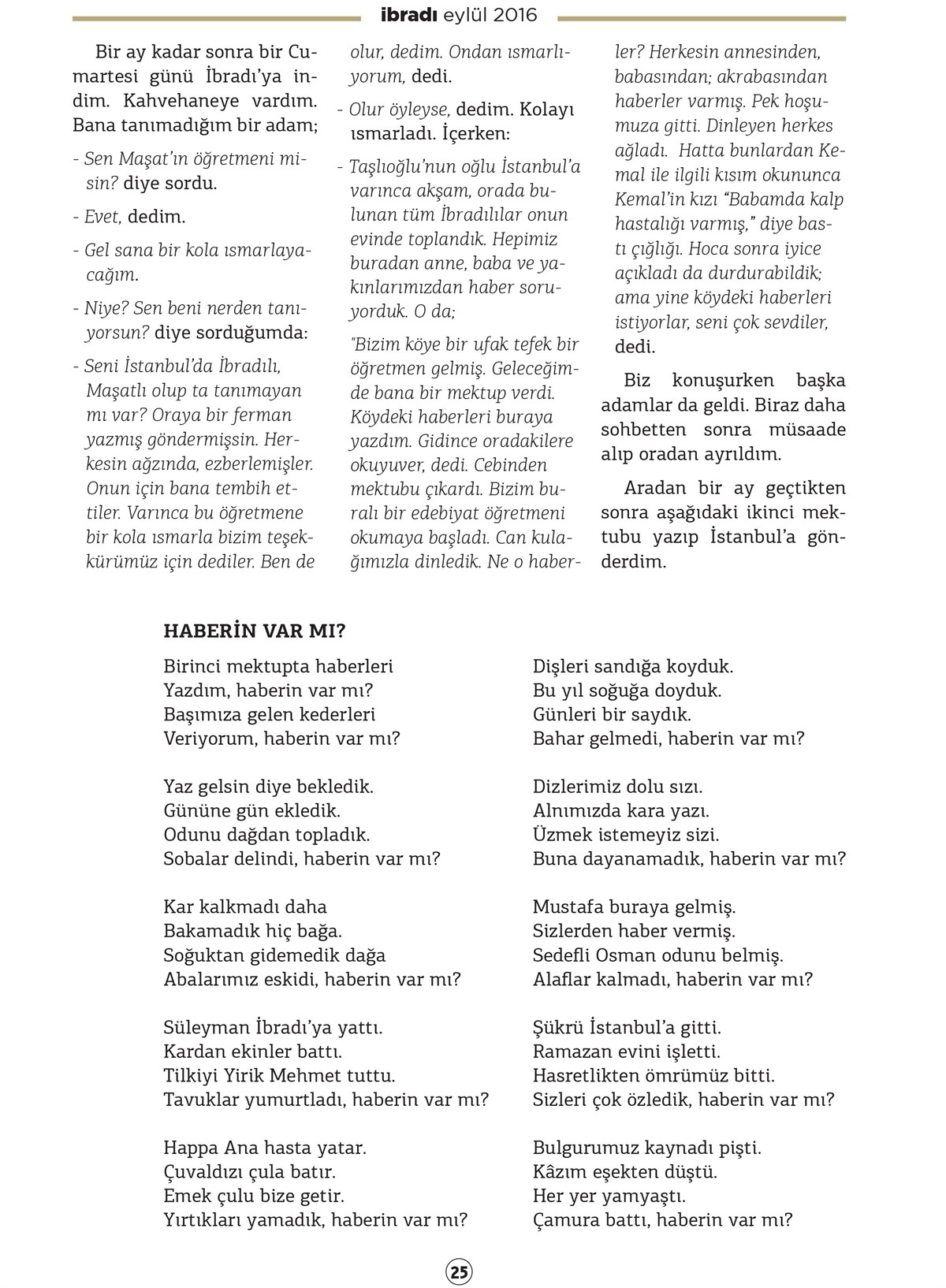 ibradı eylül 2016

Bir ay kadar sonra bir Cumartesi günü İbradı'ya indim. Kahvehaneye vardım. Bana tanımadığım bir adam;

- Sen Maşat'ın öğretmeni misin? diye sordu.

- Evet, dedim.

- Gel sana bir kola ısmarlayacağım.

- Niye? Sen beni nerden tanıyorsun? diye sorduğumda:

- Seni İstanbul'da İbradılı, Maşatlı olup ta tanımayan mı var? Oraya bir ferman yazmış göndermişsin. Herkesin ağzında, ezberlemişler. Onun için bana tembih ettiler. Varınca bu öğretmene bir kola ısmarla bizim teşekkürümüz için dediler. Ben de olur, dedim. Ondan ısmarlıyorum, dedi.

- Olur öyleyse, dedim. Kolayı ısmarladı. İçerken:

- Taşlıoğlu'nun oğlu İstanbul'a varınca akşam, orada bulunan tüm İbradılılar onun evinde toplandık. Hepimiz buradan anne, baba ve yakınlarımızdan haber soruyorduk. O da;

"Bizim köye bir ufak tefek bir öğretmen gelmiş. Geleceğimde bana bir mektup verdi. Köydeki haberleri buraya yazdım. Gidince oradakilere okuyuver, dedi. Cebinden mektubu çıkardı. Bizim buralı bir edebiyat öğretmeni okumaya başladı. Can kulağımızla dinledik. Ne o haberler? Herkesin annesinden, babasından; akrabasından haberler varmış. Pek hoşumuza gitti. Dinleyen herkes ağladı. Hatta bunlardan Kemal ile ilgili kısım okununca Kemal'in kızı "Babamda kalp hastalığı varmış," diye bastı çığlığı. Hoca sonra iyice açıkladı da durdurabildik; ama yine köydeki haberleri istiyorlar, seni çok sevdiler, dedi.

Biz konuşurken başka adamlar da geldi. Biraz daha sohbetten sonra müsaade alıp oradan ayrıldım.

Aradan bir ay geçtikten sonra aşağıdaki ikinci mektubu yazıp İstanbul'a gönderdim.

HABERİN VAR MI?

Birinci mektupta haberleri
Yazdım, haberin var mı?
Başımıza gelen kederleri
Veriyorum, haberin var mı?

Yaz gelsin diye bekledik.
Gününe gün ekledik.
Odunu dağdan topladık.
Sobalar delindi, haberin var mı?

Kar kalkmadı daha
Bakamadık hiç bağa.
Soğuktan gidemedik dağa
Abalarımız eskidi, haberin var mı?

Süleyman İbradı'ya yattı.
Kardan ekinler battı.
Tilkiyi Yirik Mehmet tuttu.
Tavuklar yumurtladı, haberin var mı?

Happa Ana hasta yatar.
Çuvaldızı çula batır.
Emek çulu bize getir.
Yırtıkları yamadık, haberin var mı?

Dişleri sandığa koyduk.
Bu yıl soğuğa doyduk.
Günleri bir saydık.
Bahar gelmedi, haberin var mı?

Dizlerimiz dolu sızı.
Alnımızda kara yazı.
Üzmek istemeyiz sizi.
Buna dayanamadık, haberin var mı?

Mustafa buraya gelmiş.
Sizlerden haber vermiş.
Sedefli Osman odunu belmiş.
Alaflar kalmadı, haberin var mı?

Şükrü İstanbul'a gitti.
Ramazan evini işletti.
Hasretlikten ömrümüz bitti.
Sizleri çok özledik, haberin var mı?

Bulgurumuz kaynadı pişti.
Kâzım eşekten düştü.
Her yer yamyaştı.
Çamura battı, haberin var mı?

25